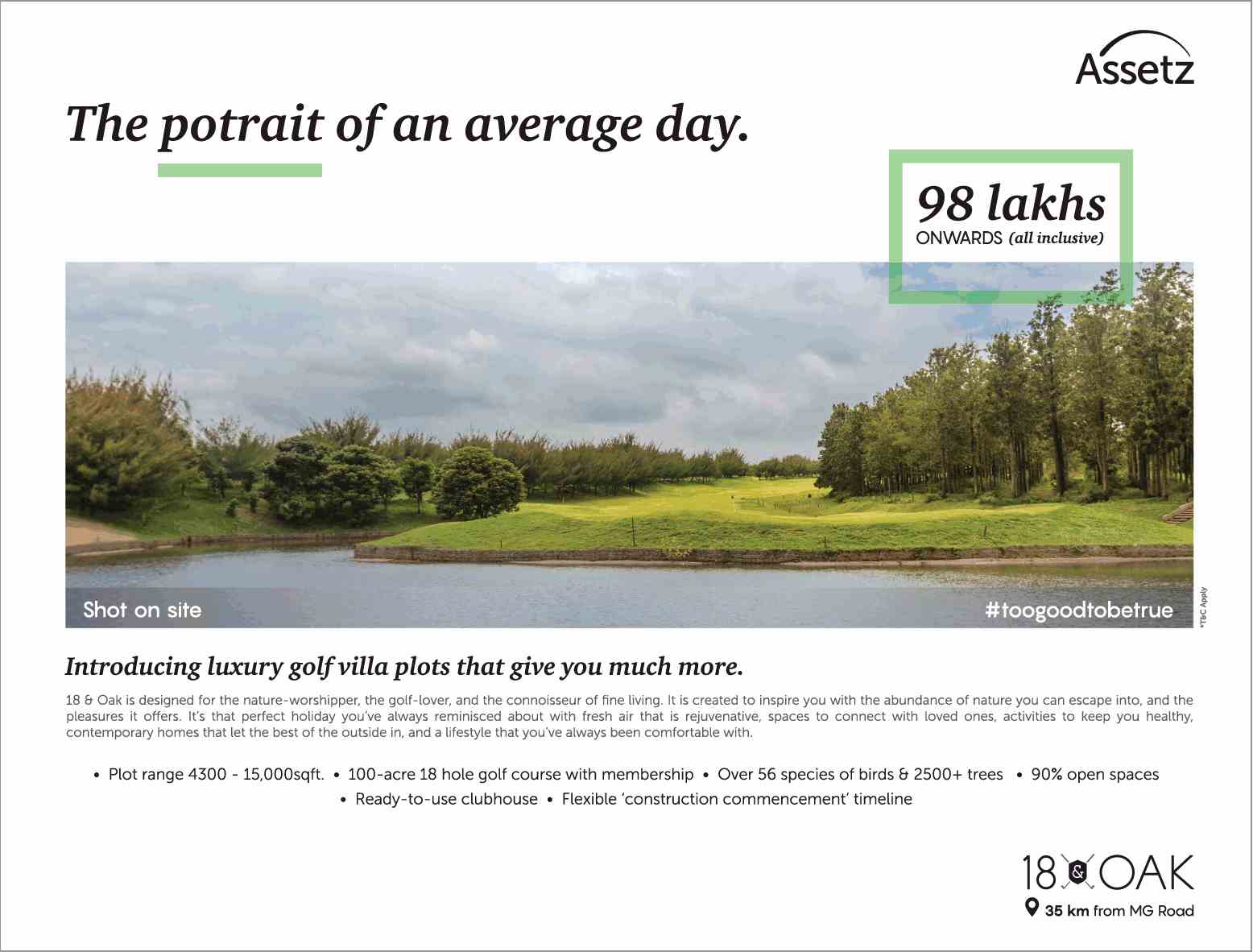 Assetz

The potrait of an average day.

98 lakhs
ONWARDS (all inclusive)

Shot on site

#toogoodtobetrue

*T&C Apply

Introducing luxury golf villa plots that give you much more.

18 & Oak is designed for the nature-worshipper, the golf-lover, and the connoisseur of fine living. It is created to inspire you with the abundance of nature you can escape into, and the pleasures it offers. It's that perfect holiday you've always reminisced about with fresh air that is rejuvenative, spaces to connect with loved ones, activities to keep you healthy, contemporary homes that let the best of the outside in, and a lifestyle that you've always been comfortable with.

• Plot range 4300 - 15,000sqft. • 100-acre 18 hole golf course with membership • Over 56 species of birds & 2500+ trees • 90% open spaces • Ready-to-use clubhouse • Flexible 'construction commencement' timeline

18 & OAK
35 km from MG Road